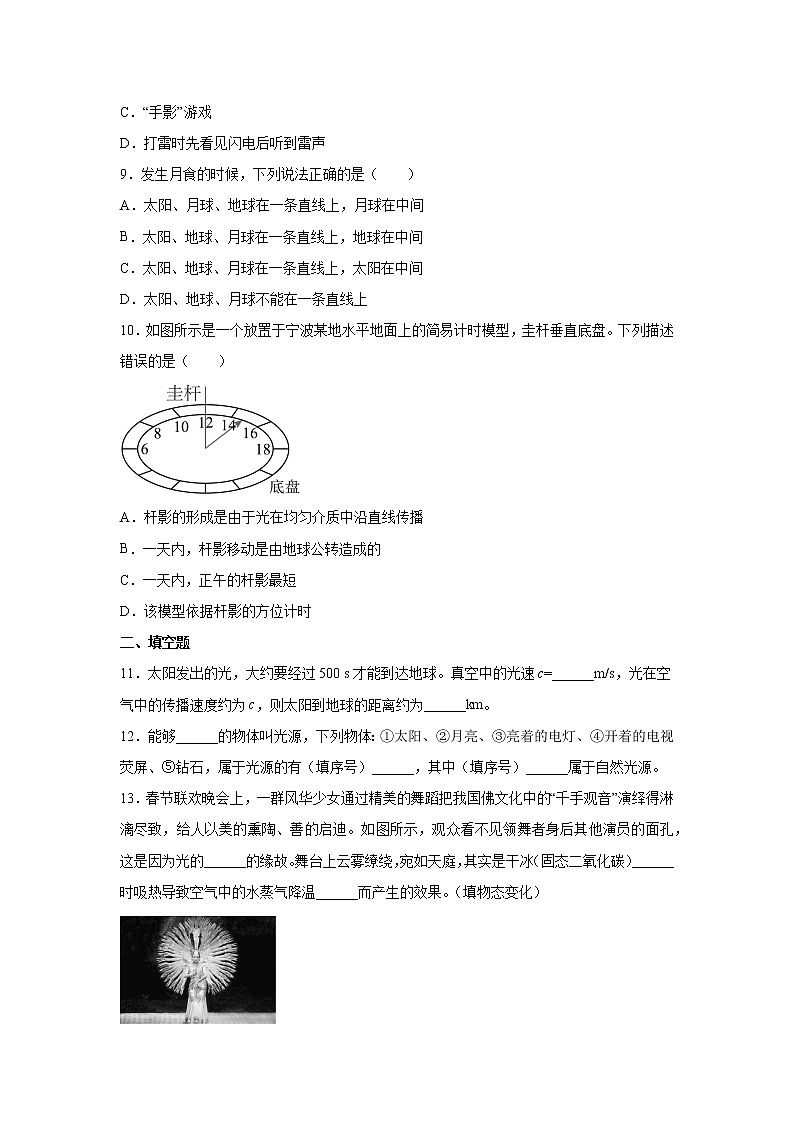 C．“手影”游戏

D．打雷时先看见闪电后听到雷声

9．发生月食的时候，下列说法正确的是（　　）

A．太阳、月球、地球在一条直线上，月球在中间

B．太阳、地球、月球在一条直线上，地球在中间

C．太阳、地球、月球在一条直线上，太阳在中间

D．太阳、地球、月球不能在一条直线上

10．如图所示是一个放置于宁波某地水平地面上的简易计时模型，圭杆垂直底盘。下列描述错误的是（　　）

圭杆

6 8 10 12 14 16 18

底盘

A．杆影的形成是由于光在均匀介质中沿直线传播

B．一天内，杆影移动是由地球公转造成的

C．一天内，正午的杆影最短

D．该模型依据杆影的方位计时

二、填空题

11．太阳发出的光，大约要经过 500 s 才能到达地球。真空中的光速 $c$=______m/s，光在空气中的传播速度约为 $c$，则太阳到地球的距离约为______km。

12．能够______的物体叫光源，下列物体：①太阳、②月亮、③亮着的电灯、④开着的电视荧屏、⑤钻石，属于光源的有（填序号）______，其中（填序号）______属于自然光源。

13．春节联欢晚会上，一群风华少女通过精美的舞蹈把我国佛文化中的“千手观音”演绎得淋漓尽致，给人以美的熏陶、善的启迪。如图所示，观众看不见领舞者身后其他演员的面孔，这是因为光的______的缘故。舞台上云雾缭绕，宛如天庭，其实是干冰（固态二氧化碳）______时吸热导致空气中的水蒸气降温______而产生的效果。（填物态变化）